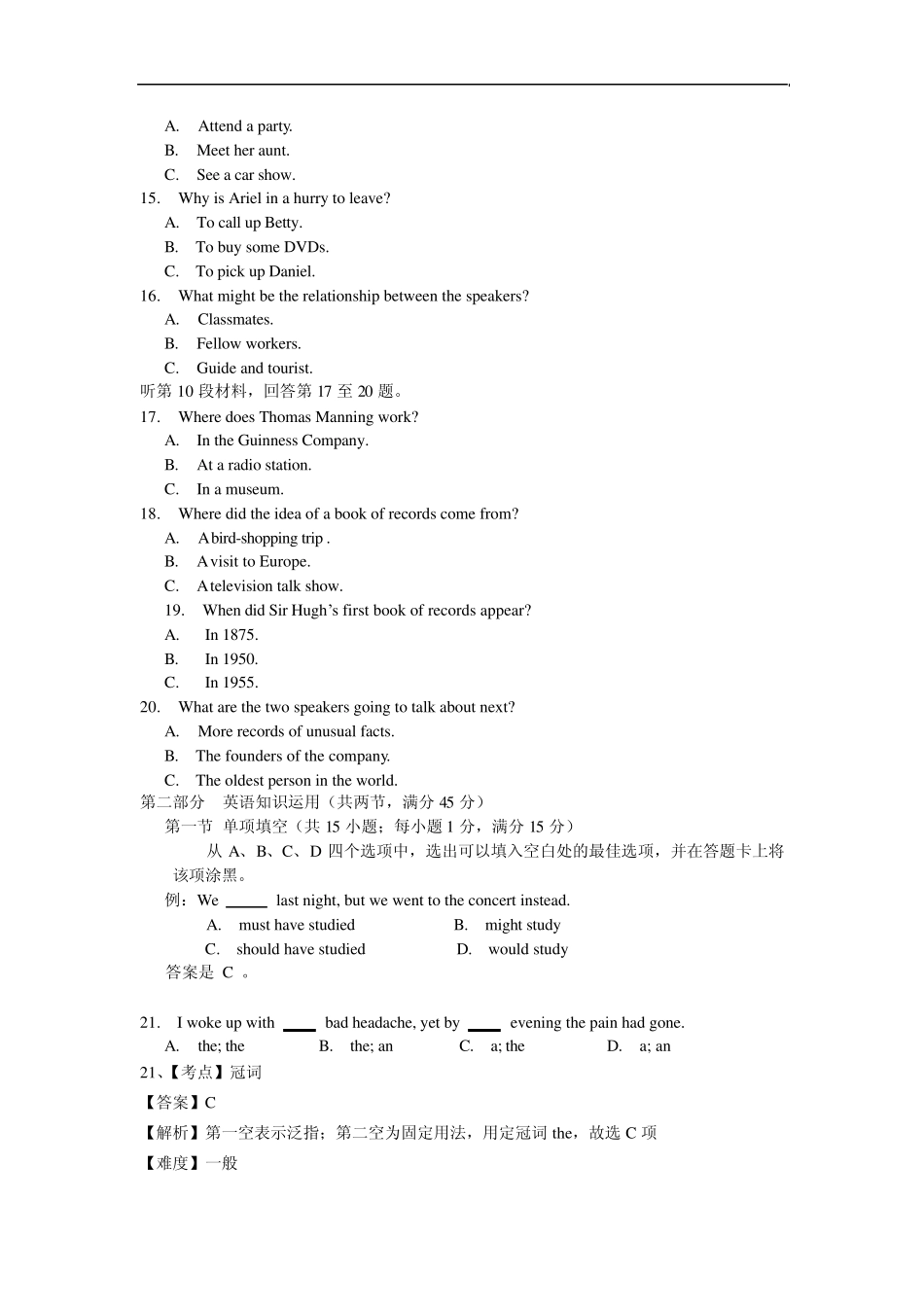 A. Attend a party.
B. Meet her aunt.
C. See a car show.
15. Why is Ariel in a hurry to leave?
A. To call up Betty.
B. To buy some DVDs.
C. To pick up Daniel.
16. What might be the relationship between the speakers?
A. Classmates.
B. Fellow workers.
C. Guide and tourist.
听第 10 段材料，回答第 17 至 20 题。
17. Where does Thomas Manning work?
A. In the Guinness Company.
B. At a radio station.
C. In a museum.
18. Where did the idea of a book of records come from?
A. A bird-shopping trip .
B. A visit to Europe.
C. A television talk show.
19. When did Sir Hugh's first book of records appear?
A. In 1875.
B. In 1950.
C. In 1955.
20. What are the two speakers going to talk about next?
A. More records of unusual facts.
B. The founders of the company.
C. The oldest person in the world.
第二部分 英语知识运用（共两节，满分 45 分）
第一节 单项填空（共 15 小题；每小题 1 分，满分 15 分）
从 A、B、C、D 四个选项中，选出可以填入空白处的最佳选项，并在答题卡上将该项涂黑。
例：We _____ last night, but we went to the concert instead.
A. must have studied B. might study
C. should have studied D. would study
答案是 C 。

21. I woke up with ____ bad headache, yet by ____ evening the pain had gone.
A. the; the B. the; an C. a; the D. a; an
21、【考点】冠词
【答案】C
【解析】第一空表示泛指；第二空为固定用法，用定冠词 the，故选 C 项
【难度】一般